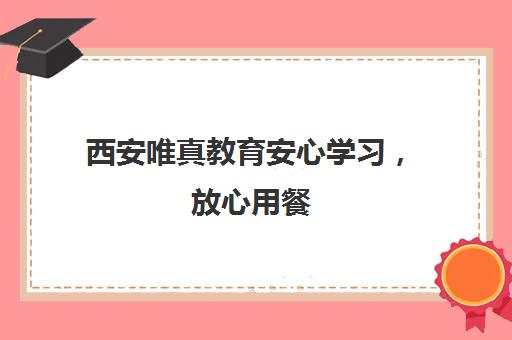 西安唯真教育安心学习，放心用餐